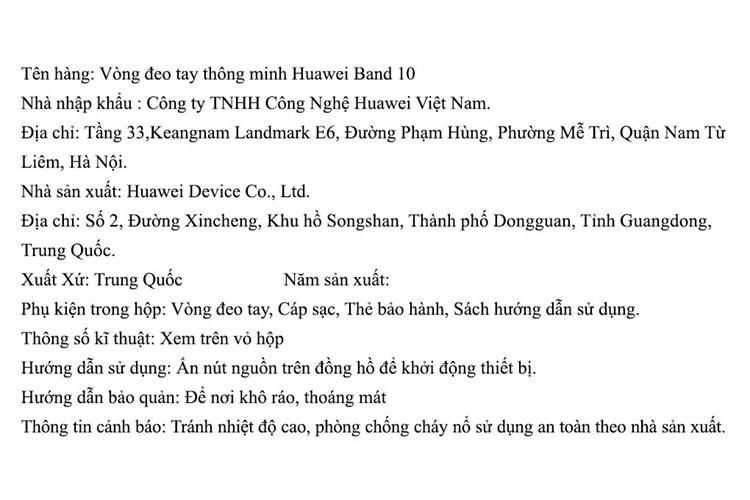 Tên hàng: Vòng đeo tay thông minh Huawei Band 10
Nhà nhập khẩu : Công ty TNHH Công Nghệ Huawei Việt Nam.
Địa chỉ: Tầng 33,Keangnam Landmark E6, Đường Phạm Hùng, Phường Mễ Trì, Quận Nam Từ Liêm, Hà Nội.
Nhà sản xuất: Huawei Device Co., Ltd.
Địa chỉ: Số 2, Đường Xincheng, Khu hồ Songshan, Thành phố Dongguan, Tỉnh Guangdong, Trung Quốc.
Xuất Xứ: Trung Quốc Năm sản xuất:
Phụ kiện trong hộp: Vòng đeo tay, Cáp sạc, Thẻ bảo hành, Sách hướng dẫn sử dụng.
Thông số kĩ thuật: Xem trên vỏ hộp
Hướng dẫn sử dụng: Ấn nút nguồn trên đồng hồ để khởi động thiết bị.
Hướng dẫn bảo quản: Để nơi khô ráo, thoáng mát
Thông tin cảnh báo: Tránh nhiệt độ cao, phòng chống cháy nổ sử dụng an toàn theo nhà sản xuất.